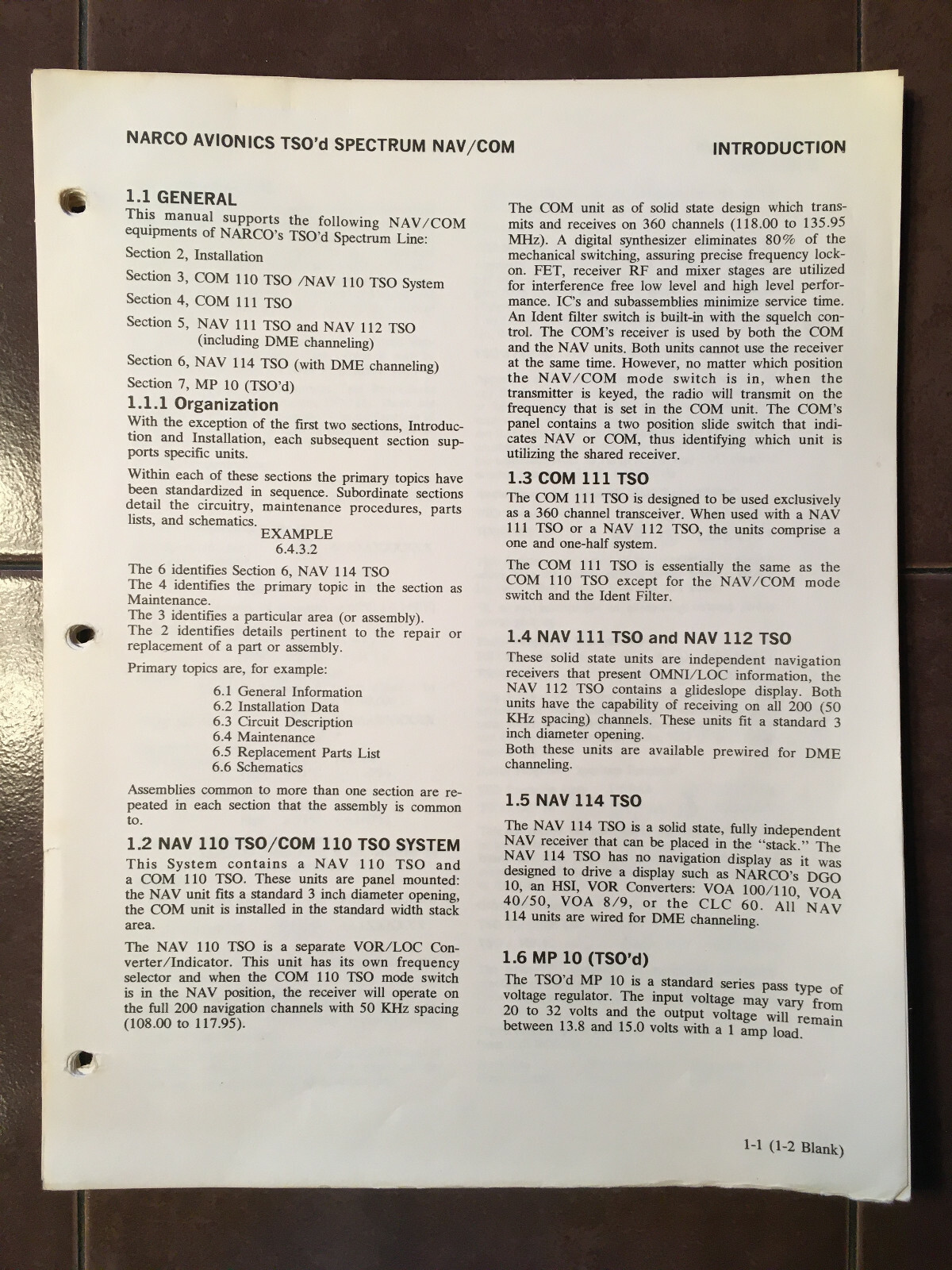 NARCO AVIONICS TSO'd SPECTRUM NAV/COM

INTRODUCTION

1.1 GENERAL

This manual supports the following NAV/COM equipments of NARCO's TSO'd Spectrum Line:

Section 2, Installation

Section 3, COM 110 TSO /NAV 110 TSO System

Section 4, COM 111 TSO

Section 5, NAV 111 TSO and NAV 112 TSO (including DME channeling)

Section 6, NAV 114 TSO (with DME channeling)

Section 7, MP 10 (TSO'd)

1.1.1 Organization

With the exception of the first two sections, Introduction and Installation, each subsequent section supports specific units.

Within each of these sections the primary topics have been standardized in sequence. Subordinate sections detail the circuitry, maintenance procedures, parts lists, and schematics.

EXAMPLE
6.4.3.2

The 6 identifies Section 6, NAV 114 TSO
The 4 identifies the primary topic in the section as Maintenance.
The 3 identifies a particular area (or assembly).
The 2 identifies details pertinent to the repair or replacement of a part or assembly.

Primary topics are, for example:

6.1 General Information
6.2 Installation Data
6.3 Circuit Description
6.4 Maintenance
6.5 Replacement Parts List
6.6 Schematics

Assemblies common to more than one section are repeated in each section that the assembly is common to.

1.2 NAV 110 TSO/COM 110 TSO SYSTEM

This System contains a NAV 110 TSO and a COM 110 TSO. These units are panel mounted: the NAV unit fits a standard 3 inch diameter opening, the COM unit is installed in the standard width stack area.

The NAV 110 TSO is a separate VOR/LOC Converter/Indicator. This unit has its own frequency selector and when the COM 110 TSO mode switch is in the NAV position, the receiver will operate on the full 200 navigation channels with 50 KHz spacing (108.00 to 117.95).

The COM unit as of solid state design which transmits and receives on 360 channels (118.00 to 135.95 MHz). A digital synthesizer eliminates 80% of the mechanical switching, assuring precise frequency lock-on. FET, receiver RF and mixer stages are utilized for interference free low level and high level performance. IC's and subassemblies minimize service time. An Ident filter switch is built-in with the squelch control. The COM's receiver is used by both the COM and the NAV units. Both units cannot use the receiver at the same time. However, no matter which position the NAV/COM mode switch is in, when the transmitter is keyed, the radio will transmit on the frequency that is set in the COM unit. The COM's panel contains a two position slide switch that indicates NAV or COM, thus identifying which unit is utilizing the shared receiver.

1.3 COM 111 TSO

The COM 111 TSO is designed to be used exclusively as a 360 channel transceiver. When used with a NAV 111 TSO or a NAV 112 TSO, the units comprise a one and one-half system.

The COM 111 TSO is essentially the same as the COM 110 TSO except for the NAV/COM mode switch and the Ident Filter.

1.4 NAV 111 TSO and NAV 112 TSO

These solid state units are independent navigation receivers that present OMNI/LOC information, the NAV 112 TSO contains a glideslope display. Both units have the capability of receiving on all 200 (50 KHz spacing) channels. These units fit a standard 3 inch diameter opening.
Both these units are available prewired for DME channeling.

1.5 NAV 114 TSO

The NAV 114 TSO is a solid state, fully independent NAV receiver that can be placed in the "stack." The NAV 114 TSO has no navigation display as it was designed to drive a display such as NARCO's DGO 10, an HSI, VOR Converters: VOA 100/110, VOA 40/50, VOA 8/9, or the CLC 60. All NAV 114 units are wired for DME channeling.

1.6 MP 10 (TSO'd)

The TSO'd MP 10 is a standard series pass type of voltage regulator. The input voltage may vary from 20 to 32 volts and the output voltage will remain between 13.8 and 15.0 volts with a 1 amp load.

1-1 (1-2 Blank)